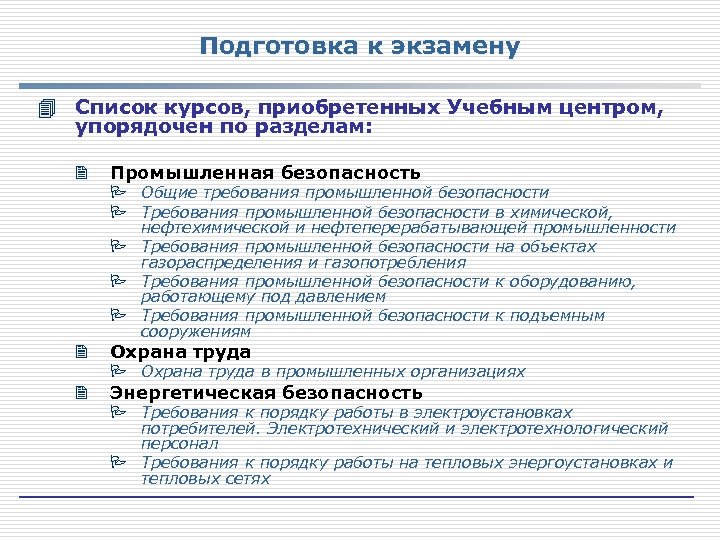 Подготовка к экзамену

Список курсов, приобретенных Учебным центром, упорядочен по разделам:

Промышленная безопасность
Общие требования промышленной безопасности
Требования промышленной безопасности в химической, нефтехимической и нефтеперерабатывающей промышленности
Требования промышленной безопасности на объектах газораспределения и газопотребления
Требования промышленной безопасности к оборудованию, работающему под давлением
Требования промышленной безопасности к подъемным сооружениям

Охрана труда
Охрана труда в промышленных организациях

Энергетическая безопасность
Требования к порядку работы в электроустановках потребителей. Электротехнический и электротехнологический персонал
Требования к порядку работы на тепловых энергоустановках и тепловых сетях